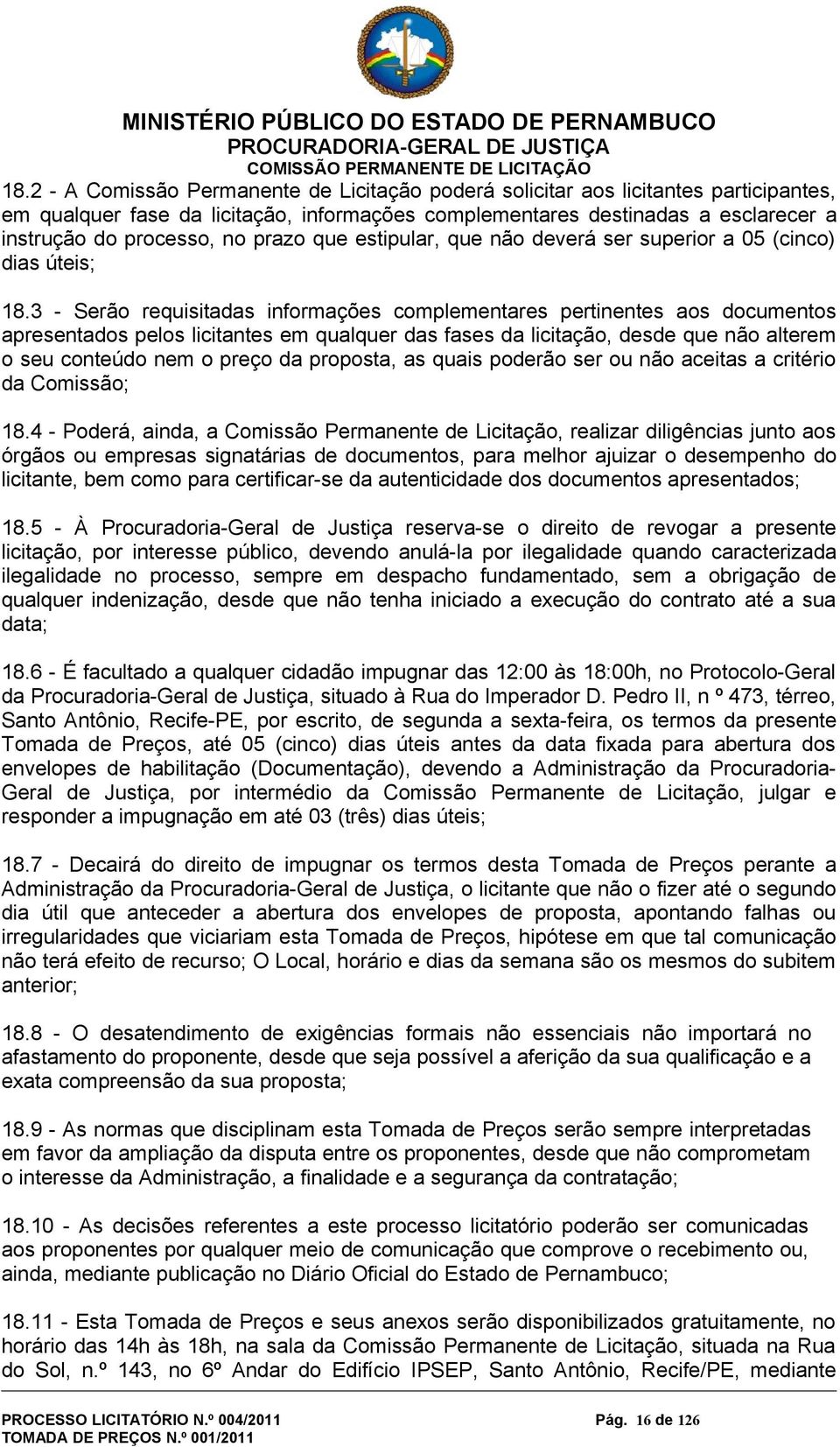 MINISTÉRIO PÚBLICO DO ESTADO DE PERNAMBUCO
PROCURADORIA-GERAL DE JUSTIÇA
COMISSÃO PERMANENTE DE LICITAÇÃO

18.2 - A Comissão Permanente de Licitação poderá solicitar aos licitantes participantes, em qualquer fase da licitação, informações complementares destinadas a esclarecer a instrução do processo, no prazo que estipular, que não deverá ser superior a 05 (cinco) dias úteis;

18.3 - Serão requisitadas informações complementares pertinentes aos documentos apresentados pelos licitantes em qualquer das fases da licitação, desde que não alterem o seu conteúdo nem o preço da proposta, as quais poderão ser ou não aceitas a critério da Comissão;

18.4 - Poderá, ainda, a Comissão Permanente de Licitação, realizar diligências junto aos órgãos ou empresas signatárias de documentos, para melhor ajuizar o desempenho do licitante, bem como para certificar-se da autenticidade dos documentos apresentados;

18.5 - À Procuradoria-Geral de Justiça reserva-se o direito de revogar a presente licitação, por interesse público, devendo anulá-la por ilegalidade quando caracterizada ilegalidade no processo, sempre em despacho fundamentado, sem a obrigação de qualquer indenização, desde que não tenha iniciado a execução do contrato até a sua data;

18.6 - É facultado a qualquer cidadão impugnar das 12:00 às 18:00h, no Protocolo-Geral da Procuradoria-Geral de Justiça, situado à Rua do Imperador D. Pedro II, n º 473, térreo, Santo Antônio, Recife-PE, por escrito, de segunda a sexta-feira, os termos da presente Tomada de Preços, até 05 (cinco) dias úteis antes da data fixada para abertura dos envelopes de habilitação (Documentação), devendo a Administração da Procuradoria-Geral de Justiça, por intermédio da Comissão Permanente de Licitação, julgar e responder a impugnação em até 03 (três) dias úteis;

18.7 - Decairá do direito de impugnar os termos desta Tomada de Preços perante a Administração da Procuradoria-Geral de Justiça, o licitante que não o fizer até o segundo dia útil que anteceder a abertura dos envelopes de proposta, apontando falhas ou irregularidades que viciariam esta Tomada de Preços, hipótese em que tal comunicação não terá efeito de recurso; O Local, horário e dias da semana são os mesmos do subitem anterior;

18.8 - O desatendimento de exigências formais não essenciais não importará no afastamento do proponente, desde que seja possível a aferição da sua qualificação e a exata compreensão da sua proposta;

18.9 - As normas que disciplinam esta Tomada de Preços serão sempre interpretadas em favor da ampliação da disputa entre os proponentes, desde que não comprometam o interesse da Administração, a finalidade e a segurança da contratação;

18.10 - As decisões referentes a este processo licitatório poderão ser comunicadas aos proponentes por qualquer meio de comunicação que comprove o recebimento ou, ainda, mediante publicação no Diário Oficial do Estado de Pernambuco;

18.11 - Esta Tomada de Preços e seus anexos serão disponibilizados gratuitamente, no horário das 14h às 18h, na sala da Comissão Permanente de Licitação, situada na Rua do Sol, n.º 143, no 6º Andar do Edifício IPSEP, Santo Antônio, Recife/PE, mediante

PROCESSO LICITATÓRIO N.º 004/2011
TOMADA DE PREÇOS N.º 001/2011
Pág. 16 de 126